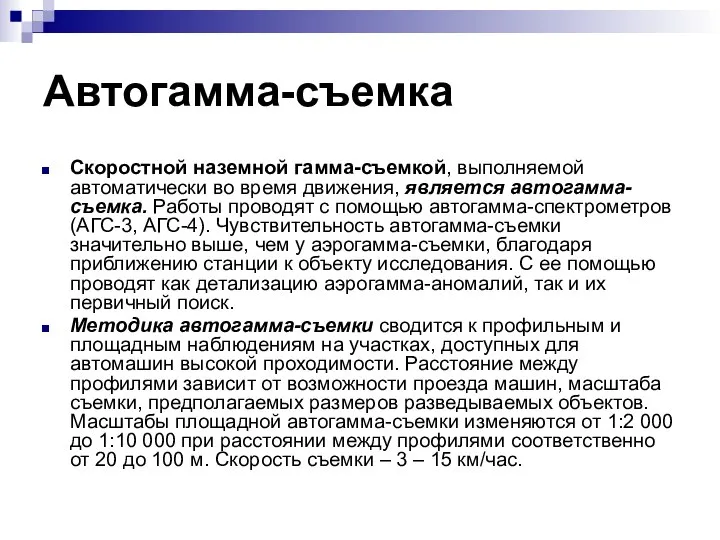 Автогамма-съемка

Скоростной наземной гамма-съемкой, выполняемой автоматически во время движения, является автогамма-съемка. Работы проводят с помощью автогамма-спектрометров (АГС-3, АГС-4). Чувствительность автогамма-съемки значительно выше, чем у аэрогамма-съемки, благодаря приближению станции к объекту исследования. С ее помощью проводят как детализацию аэрогамма-аномалий, так и их первичный поиск.

Методика автогамма-съемки сводится к профильным и площадным наблюдениям на участках, доступных для автомашин высокой проходимости. Расстояние между профилями зависит от возможности проезда машин, масштаба съемки, предполагаемых размеров разведываемых объектов. Масштабы площадной автогамма-съемки изменяются от 1:2 000 до 1:10 000 при расстоянии между профилями соответственно от 20 до 100 м. Скорость съемки – 3 – 15 км/час.